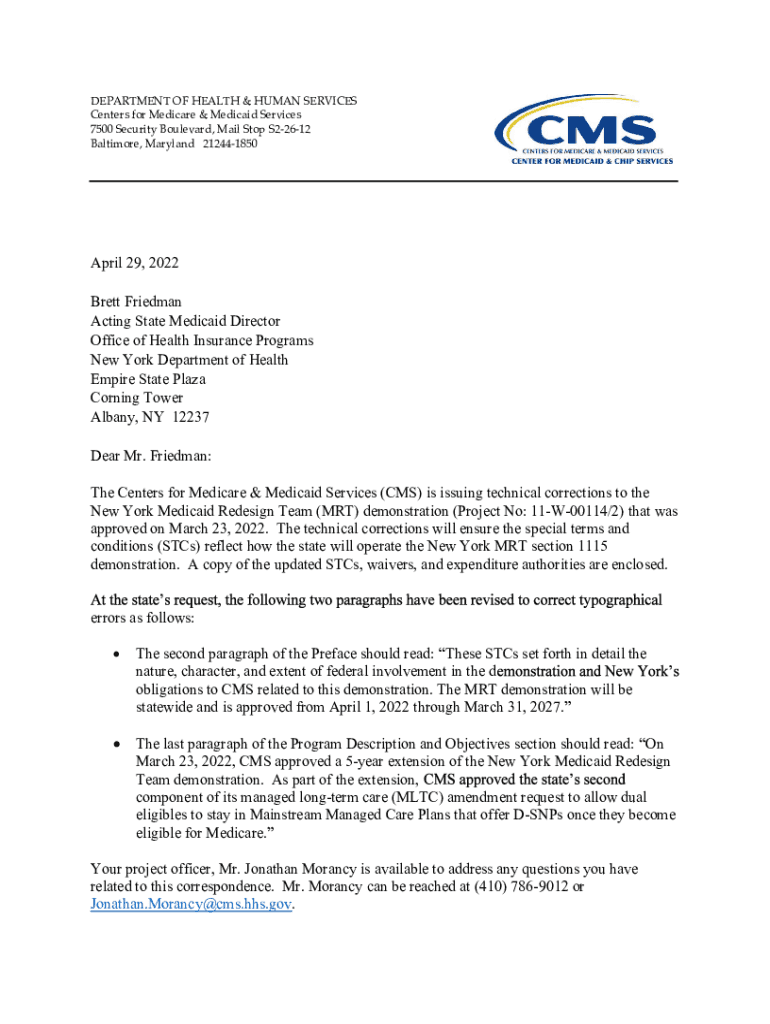 DEPARTMENT OF HEALTH & HUMAN SERVICES
Centers for Medicare & Medicaid Services
7500 Security Boulevard, Mail Stop S2-26-12
Baltimore, Maryland 21244-1850

CMS
CENTERS FOR MEDICARE & MEDICAID SERVICES
CENTER FOR MEDICAID & CHIP SERVICES

April 29, 2022

Brett Friedman
Acting State Medicaid Director
Office of Health Insurance Programs
New York Department of Health
Empire State Plaza
Corning Tower
Albany, NY 12237

Dear Mr. Friedman:

The Centers for Medicare & Medicaid Services (CMS) is issuing technical corrections to the New York Medicaid Redesign Team (MRT) demonstration (Project No: 11-W-00114/2) that was approved on March 23, 2022. The technical corrections will ensure the special terms and conditions (STCs) reflect how the state will operate the New York MRT section 1115 demonstration. A copy of the updated STCs, waivers, and expenditure authorities are enclosed.

At the state's request, the following two paragraphs have been revised to correct typographical errors as follows:

• The second paragraph of the Preface should read: "These STCs set forth in detail the nature, character, and extent of federal involvement in the demonstration and New York's obligations to CMS related to this demonstration. The MRT demonstration will be statewide and is approved from April 1, 2022 through March 31, 2027."

• The last paragraph of the Program Description and Objectives section should read: "On March 23, 2022, CMS approved a 5-year extension of the New York Medicaid Redesign Team demonstration. As part of the extension, CMS approved the state's second component of its managed long-term care (MLTC) amendment request to allow dual eligibles to stay in Mainstream Managed Care Plans that offer D-SNPs once they become eligible for Medicare."

Your project officer, Mr. Jonathan Morancy is available to address any questions you have related to this correspondence. Mr. Morancy can be reached at (410) 786-9012 or Jonathan.Morancy@cms.hhs.gov.